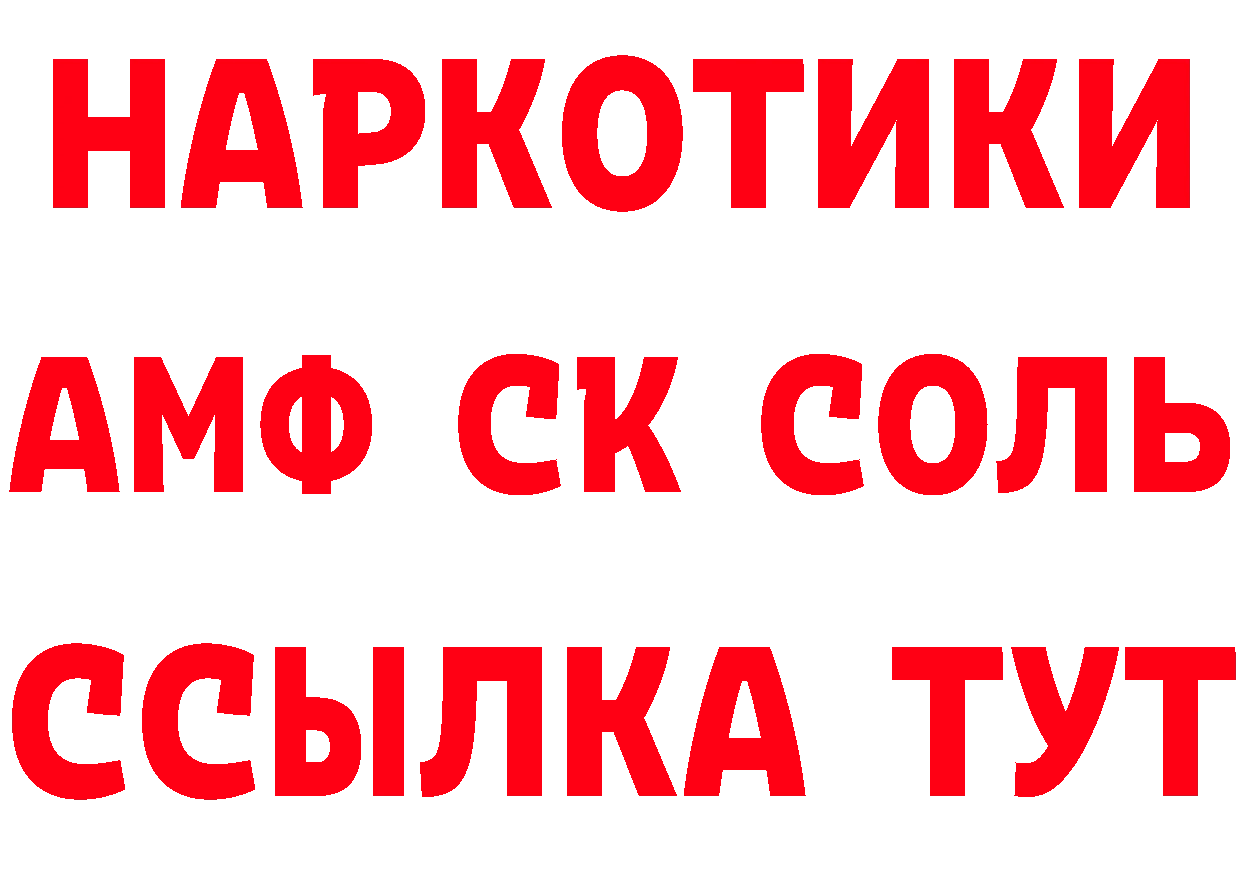 НАРКОТИКИ
АМФ СК СОЛЬ
ССЫЛКА ТУТ